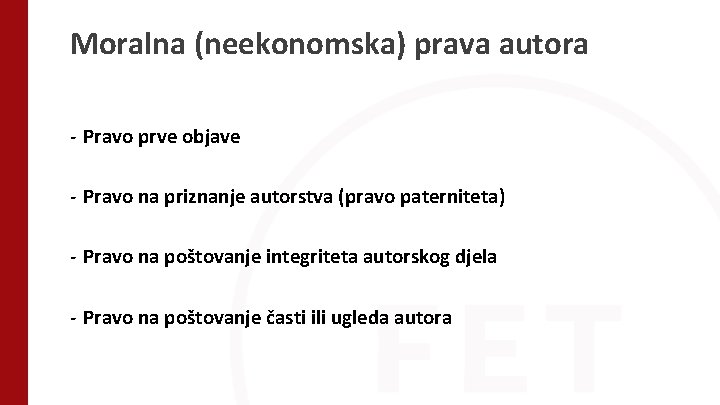 Moralna (neekonomska) prava autora

- Pravo prve objave

- Pravo na priznanje autorstva (pravo paterniteta)

- Pravo na poštovanje integriteta autorskog djela

- Pravo na poštovanje časti ili ugleda autora

FET